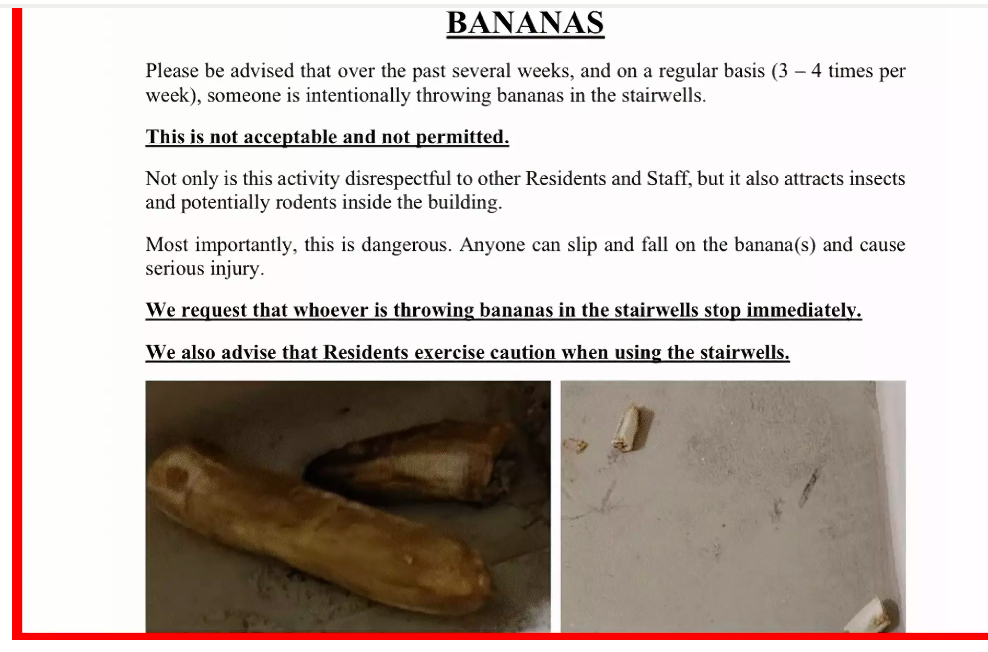 BANANAS

Please be advised that over the past several weeks, and on a regular basis (3 – 4 times per week), someone is intentionally throwing bananas in the stairwells.

This is not acceptable and not permitted.

Not only is this activity disrespectful to other Residents and Staff, but it also attracts insects and potentially rodents inside the building.

Most importantly, this is dangerous. Anyone can slip and fall on the banana(s) and cause serious injury.

We request that whoever is throwing bananas in the stairwells stop immediately.

We also advise that Residents exercise caution when using the stairwells.